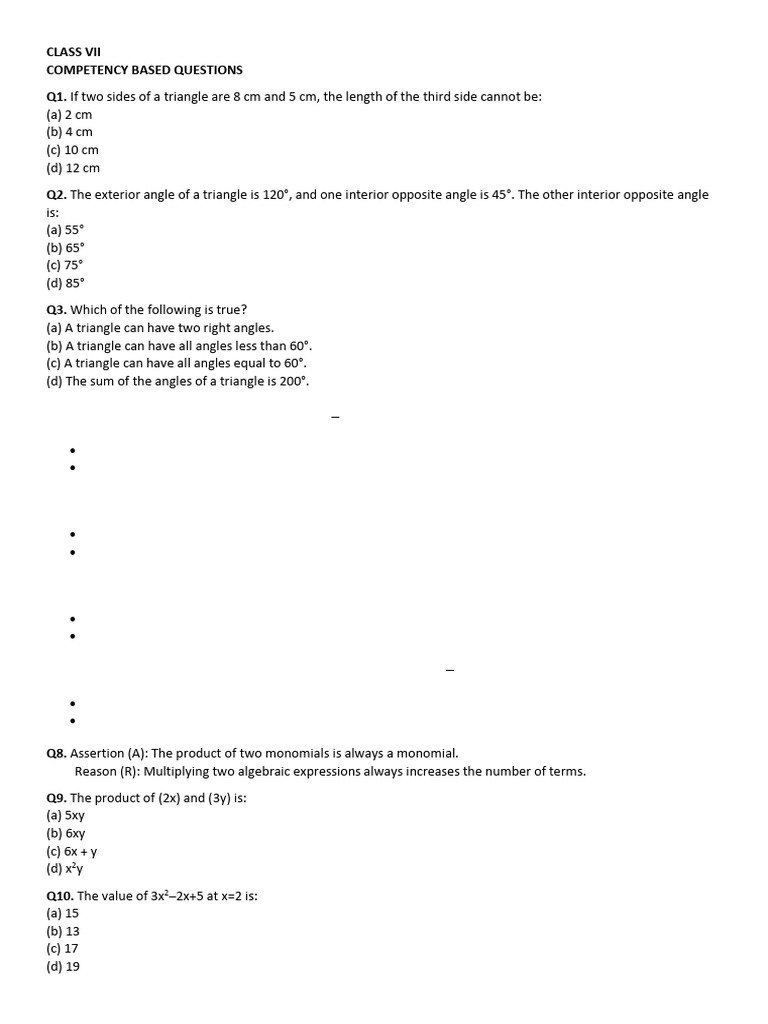 CLASS VII
COMPETENCY BASED QUESTIONS

Q1. If two sides of a triangle are 8 cm and 5 cm, the length of the third side cannot be:
(a) 2 cm
(b) 4 cm
(c) 10 cm
(d) 12 cm

Q2. The exterior angle of a triangle is 120°, and one interior opposite angle is 45°. The other interior opposite angle is:
(a) 55°
(b) 65°
(c) 75°
(d) 85°

Q3. Which of the following is true?
(a) A triangle can have two right angles.
(b) A triangle can have all angles less than 60°.
(c) A triangle can have all angles equal to 60°.
(d) The sum of the angles of a triangle is 200°.

–

•
•

•
•

•
•

–

•
•

Q8. Assertion (A): The product of two monomials is always a monomial.
Reason (R): Multiplying two algebraic expressions always increases the number of terms.

Q9. The product of (2x) and (3y) is:
(a) 5xy
(b) 6xy
(c) 6x + y
(d) $x^2y$

Q10. The value of $3x^2–2x+5$ at x=2 is:
(a) 15
(b) 13
(c) 17
(d) 19